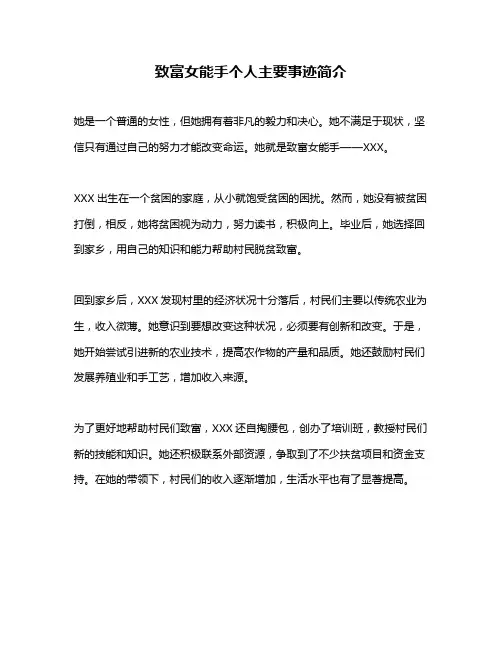 致富女能手个人主要事迹简介

她是一个普通的女性，但她拥有着非凡的毅力和决心。她不满足于现状，坚信只有通过自己的努力才能改变命运。她就是致富女能手——XXX。

XXX 出生在一个贫困的家庭，从小就饱受贫困的困扰。然而，她没有被贫困打倒，相反，她将贫困视为动力，努力读书，积极向上。毕业后，她选择回到家乡，用自己的知识和能力帮助村民脱贫致富。

回到家乡后，XXX 发现村里的经济状况十分落后，村民们主要以传统农业为生，收入微薄。她意识到要想改变这种状况，必须要有创新和改变。于是，她开始尝试引进新的农业技术，提高农作物的产量和品质。她还鼓励村民们发展养殖业和手工艺，增加收入来源。

为了更好地帮助村民们致富，XXX 还自掏腰包，创办了培训班，教授村民们新的技能和知识。她还积极联系外部资源，争取到了不少扶贫项目和资金支持。在她的带领下，村民们的收入逐渐增加，生活水平也有了显著提高。